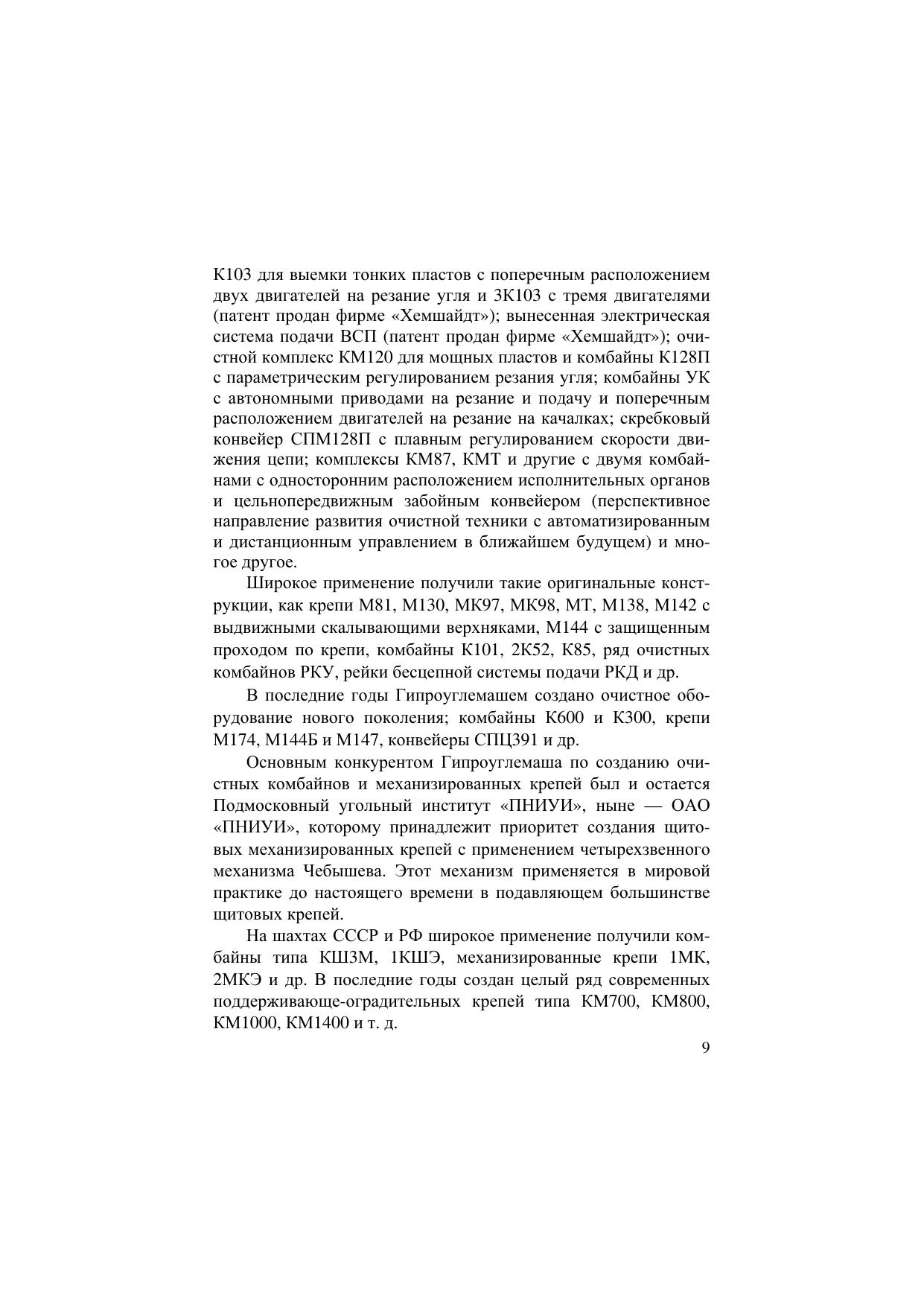 К103 для выемки тонких пластов с поперечным расположением двух двигателей на резание угля и 3К103 с тремя двигателями (патент продан фирме «Хемшайдт»); вынесенная электрическая система подачи ВСП (патент продан фирме «Хемшайдт»); очистной комплекс КМ120 для мощных пластов и комбайны К128П с параметрическим регулированием резания угля; комбайны УК с автономными приводами на резание и подачу и поперечным расположением двигателей на резание на качалках; скребковый конвейер СПМ128П с плавным регулированием скорости движения цепи; комплексы КМ87, КМТ и другие с двумя комбайнами с односторонним расположением исполнительных органов и цельнопередвижным забойным конвейером (перспективное направление развития очистной техники с автоматизированным и дистанционным управлением в ближайшем будущем) и многое другое.

Широкое применение получили такие оригинальные конструкции, как крепи М81, М130, МК97, МК98, МТ, М138, М142 с выдвижными скалывающими верхняками, М144 с защищенным проходом по крепи, комбайны К101, 2К52, К85, ряд очистных комбайнов РКУ, рейки бесцепной системы подачи РКД и др.

В последние годы Гипроуглемашем создано очистное оборудование нового поколения; комбайны К600 и К300, крепи М174, М144Б и М147, конвейеры СПЦ391 и др.

Основным конкурентом Гипроуглемаша по созданию очистных комбайнов и механизированных крепей был и остается Подмосковный угольный институт «ПНИУИ», ныне — ОАО «ПНИУИ», которому принадлежит приоритет создания щитовых механизированных крепей с применением четырехзвенного механизма Чебышева. Этот механизм применяется в мировой практике до настоящего времени в подавляющем большинстве щитовых крепей.

На шахтах СССР и РФ широкое применение получили комбайны типа КШ3М, 1КШЭ, механизированные крепи 1МК, 2МКЭ и др. В последние годы создан целый ряд современных поддерживающе-оградительных крепей типа КМ700, КМ800, КМ1000, КМ1400 и т. д.

9